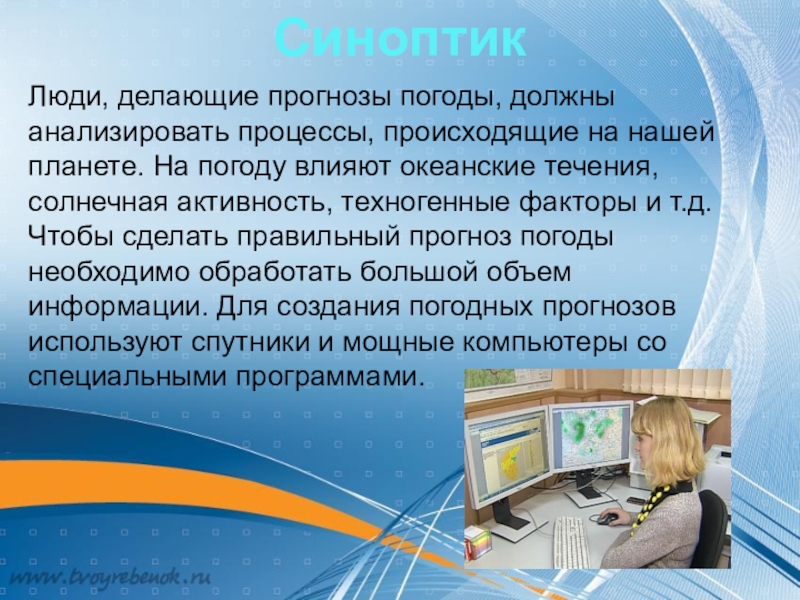 Синоптик

Люди, делающие прогнозы погоды, должны анализировать процессы, происходящие на нашей планете. На погоду влияют океанские течения, солнечная активность, техногенные факторы и т.д. Чтобы сделать правильный прогноз погоды необходимо обработать большой объем информации. Для создания погодных прогнозов используют спутники и мощные компьютеры со специальными программами.

www.tvoyrebenok.ru